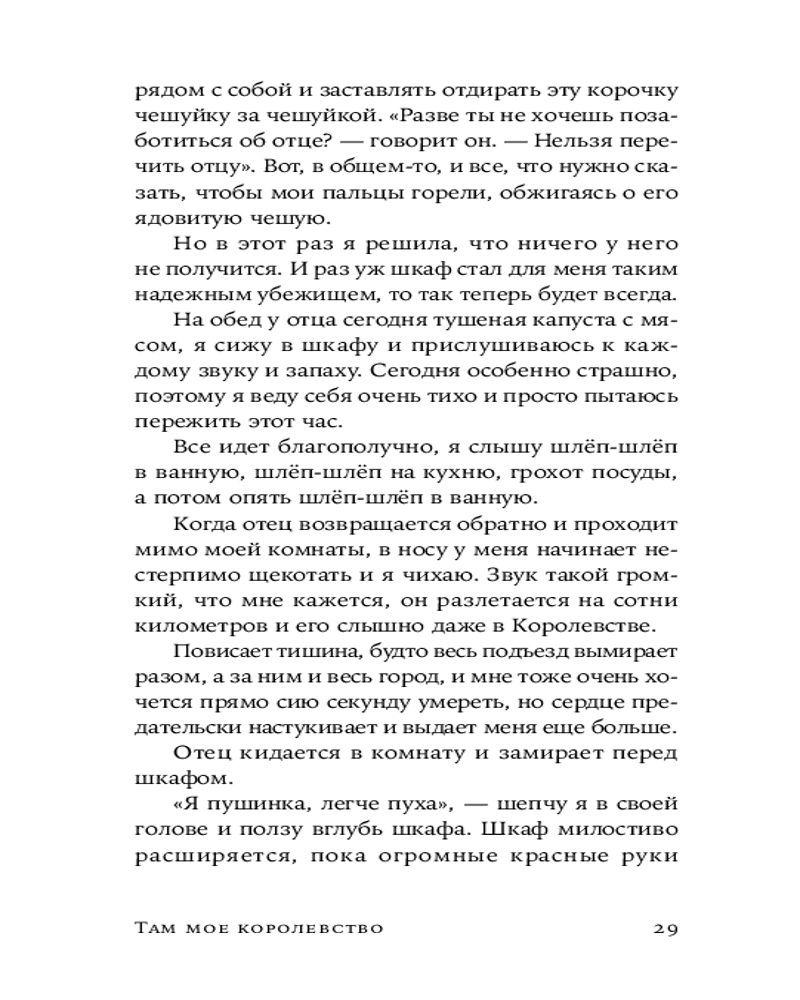 рядом с собой и заставлять отдирать эту корочку чешуйку за чешуйкой. «Разве ты не хочешь позаботиться об отце? — говорит он. — Нельзя перечить отцу». Вот, в общем-то, и все, что нужно сказать, чтобы мои пальцы горели, обжигаясь о его ядовитую чешую.

Но в этот раз я решила, что ничего у него не получится. И раз уж шкаф стал для меня таким надежным убежищем, то так теперь будет всегда.

На обед у отца сегодня тушеная капуста с мясом, я сижу в шкафу и прислушиваюсь к каждому звуку и запаху. Сегодня особенно страшно, поэтому я веду себя очень тихо и просто пытаюсь пережить этот час.

Все идет благополучно, я слышу шлёп-шлёп в ванную, шлёп-шлёп на кухню, грохот посуды, а потом опять шлёп-шлёп в ванную.

Когда отец возвращается обратно и проходит мимо моей комнаты, в носу у меня начинает нестерпимо щекотать и я чихаю. Звук такой громкий, что мне кажется, он разлетается на сотни километров и его слышно даже в Королевстве.

Повисает тишина, будто весь подъезд вымирает разом, а за ним и весь город, и мне тоже очень хочется прямо сию секунду умереть, но сердце предательски настукивает и выдает меня еще больше.

Отец кидается в комнату и замирает перед шкафом.

«Я пушинка, легче пуха», — шепчу я в своей голове и ползу вглубь шкафа. Шкаф милостиво расширяется, пока огромные красные руки

Там мое королевство 29